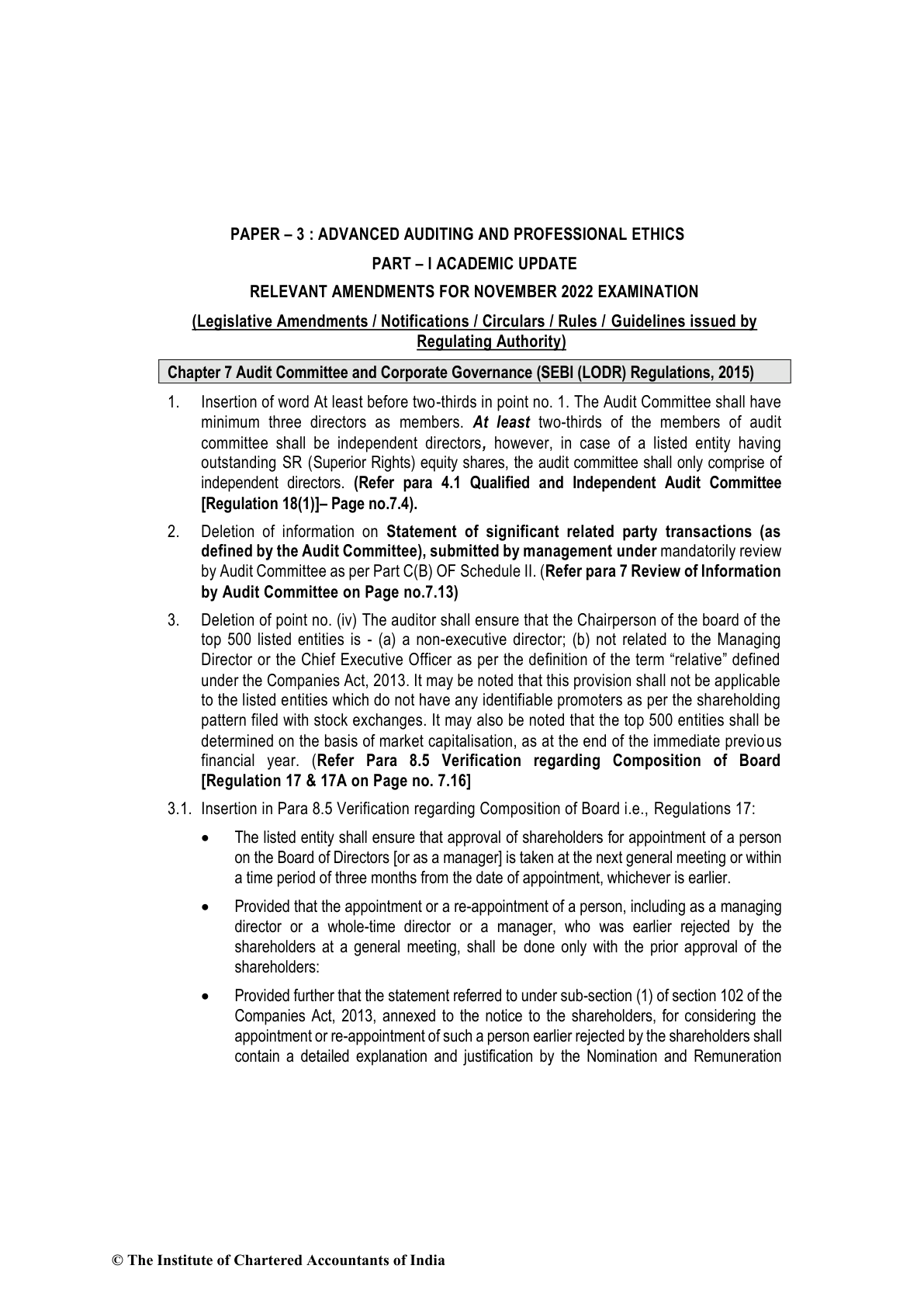 PAPER – 3 : ADVANCED AUDITING AND PROFESSIONAL ETHICS

PART – I ACADEMIC UPDATE

RELEVANT AMENDMENTS FOR NOVEMBER 2022 EXAMINATION

(Legislative Amendments / Notifications / Circulars / Rules / Guidelines issued by Regulating Authority)

Chapter 7 Audit Committee and Corporate Governance (SEBI (LODR) Regulations, 2015)

1. Insertion of word At least before two-thirds in point no. 1. The Audit Committee shall have minimum three directors as members. At least two-thirds of the members of audit committee shall be independent directors, however, in case of a listed entity having outstanding SR (Superior Rights) equity shares, the audit committee shall only comprise of independent directors. (Refer para 4.1 Qualified and Independent Audit Committee [Regulation 18(1)]– Page no.7.4).

2. Deletion of information on Statement of significant related party transactions (as defined by the Audit Committee), submitted by management under mandatorily review by Audit Committee as per Part C(B) OF Schedule II. (Refer para 7 Review of Information by Audit Committee on Page no.7.13)

3. Deletion of point no. (iv) The auditor shall ensure that the Chairperson of the board of the top 500 listed entities is - (a) a non-executive director; (b) not related to the Managing Director or the Chief Executive Officer as per the definition of the term “relative” defined under the Companies Act, 2013. It may be noted that this provision shall not be applicable to the listed entities which do not have any identifiable promoters as per the shareholding pattern filed with stock exchanges. It may also be noted that the top 500 entities shall be determined on the basis of market capitalisation, as at the end of the immediate previous financial year. (Refer Para 8.5 Verification regarding Composition of Board [Regulation 17 & 17A on Page no. 7.16]

3.1. Insertion in Para 8.5 Verification regarding Composition of Board i.e., Regulations 17:

• The listed entity shall ensure that approval of shareholders for appointment of a person on the Board of Directors [or as a manager] is taken at the next general meeting or within a time period of three months from the date of appointment, whichever is earlier.

• Provided that the appointment or a re-appointment of a person, including as a managing director or a whole-time director or a manager, who was earlier rejected by the shareholders at a general meeting, shall be done only with the prior approval of the shareholders:

• Provided further that the statement referred to under sub-section (1) of section 102 of the Companies Act, 2013, annexed to the notice to the shareholders, for considering the appointment or re-appointment of such a person earlier rejected by the shareholders shall contain a detailed explanation and justification by the Nomination and Remuneration

© The Institute of Chartered Accountants of India